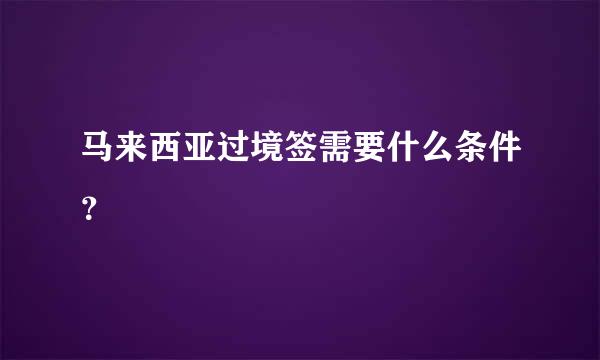 马来西亚过境签需要什么条件？